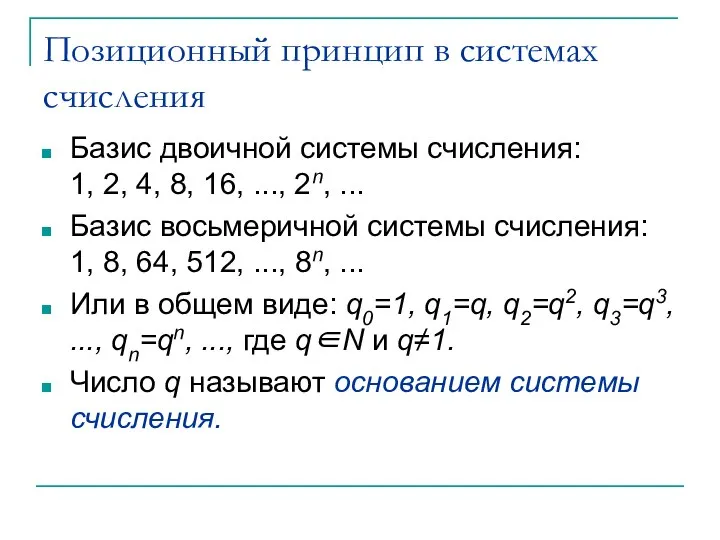 Позиционный принцип в системах счисления

Базис двоичной системы счисления: 1, 2, 4, 8, 16, ..., $2^n$, ...

Базис восьмеричной системы счисления: 1, 8, 64, 512, ..., $8^n$, ...

Или в общем виде: $q_0=1$, $q_1=q$, $q_2=q^2$, $q_3=q^3$, ..., $q_n=q^n$, ..., где $q \in N$ и $q \neq 1$.

Число $q$ называют основанием системы счисления.